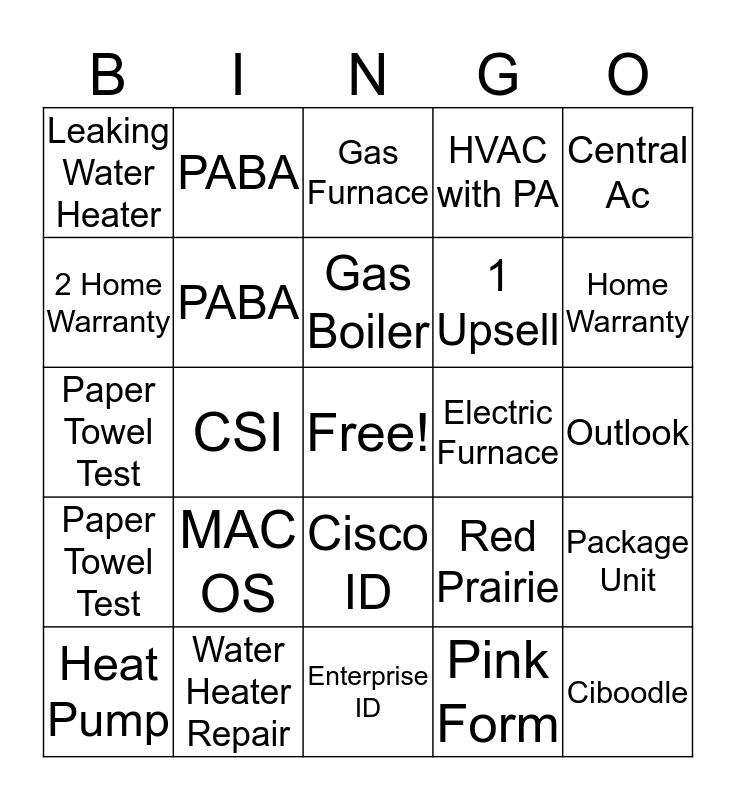 | B | I | N | G | O |
|---|---|---|---|---|
| Leaking Water Heater | PABA | Gas Furnace | HVAC with PA | Central Ac |
| 2 Home Warranty | PABA | Gas Boiler | 1 Upsell | Home Warranty |
| Paper Towel Test | CSI | Free! | Electric Furnace | Outlook |
| Paper Towel Test | MAC OS | Cisco ID | Red Prairie | Package Unit |
| Heat Pump | Water Heater Repair | Enterprise ID | Pink Form | Ciboodle |